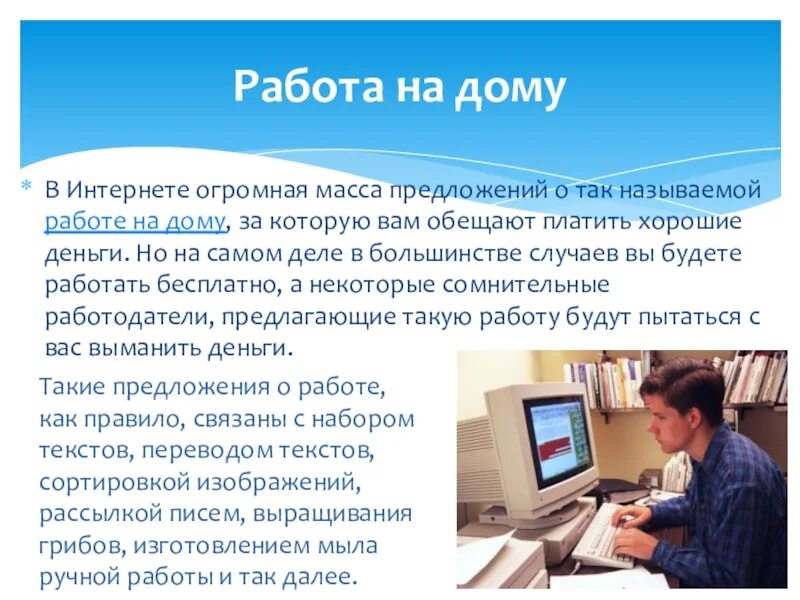 Работа на дому

* В Интернете огромная масса предложений о так называемой работе на дому, за которую вам обещают платить хорошие деньги. Но на самом деле в большинстве случаев вы будете работать бесплатно, а некоторые сомнительные работодатели, предлагающие такую работу будут пытаться с вас выманить деньги.

Такие предложения о работе, как правило, связаны с набором текстов, переводом текстов, сортировкой изображений, рассылкой писем, выращивания грибов, изготовлением мыла ручной работы и так далее.